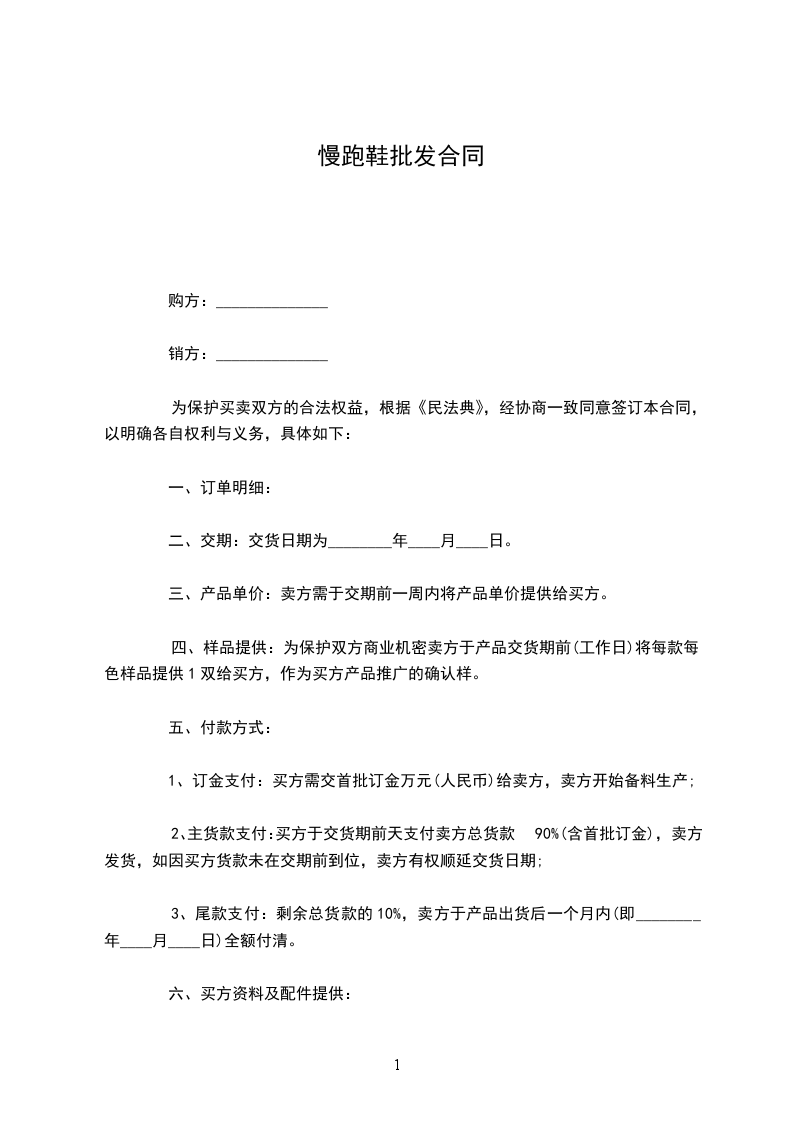 慢跑鞋批发合同

购方：______________

销方：______________

为保护买卖双方的合法权益，根据《民法典》，经协商一致同意签订本合同，以明确各自权利与义务，具体如下：

一、订单明细：

二、交期：交货日期为________年____月____日。

三、产品单价：卖方需于交期前一周内将产品单价提供给买方。

四、样品提供：为保护双方商业机密卖方于产品交货期前(工作日)将每款每色样品提供1双给买方，作为买方产品推广的确认样。

五、付款方式：

1、订金支付：买方需交首批订金万元(人民币)给卖方，卖方开始备料生产;

2、主货款支付:买方于交货期前天支付卖方总货款 90%(含首批订金)，卖方发货，如因买方货款未在交期前到位，卖方有权顺延交货日期;

3、尾款支付：剩余总货款的10%，卖方于产品出货后一个月内(即________年____月____日)全额付清。

六、买方资料及配件提供：

1